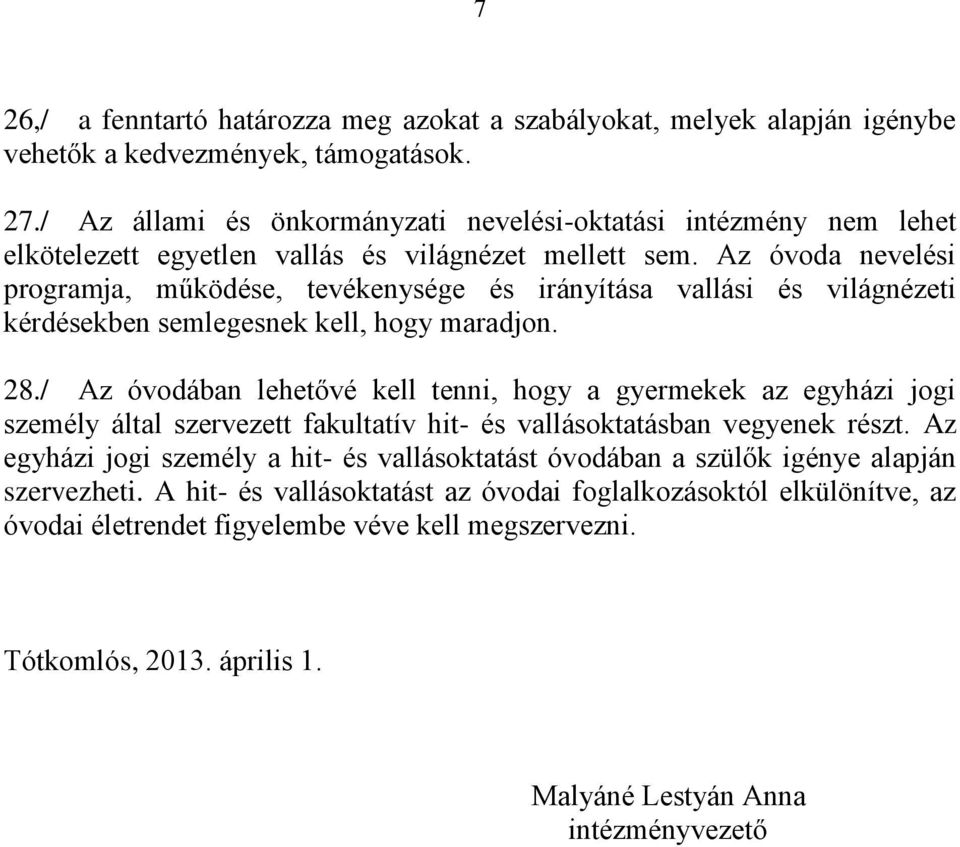 7

26,/ a fenntartó határozza meg azokat a szabályokat, melyek alapján igénybe vehetők a kedvezmények, támogatások.

27./ Az állami és önkormányzati nevelési-oktatási intézmény nem lehet elkötelezett egyetlen vallás és világnézet mellett sem. Az óvoda nevelési programja, működése, tevékenysége és irányítása vallási és világnézeti kérdésekben semlegesnek kell, hogy maradjon.

28./ Az óvodában lehetővé kell tenni, hogy a gyermekek az egyházi jogi személy által szervezett fakultatív hit- és vallásoktatásban vegyenek részt. Az egyházi jogi személy a hit- és vallásoktatást óvodában a szülők igénye alapján szervezheti. A hit- és vallásoktatást az óvodai foglalkozásoktól elkülönítve, az óvodai életrendet figyelembe véve kell megszervezni.

Tótkomlós, 2013. április 1.

Malyáné Lestyán Anna
intézményvezető